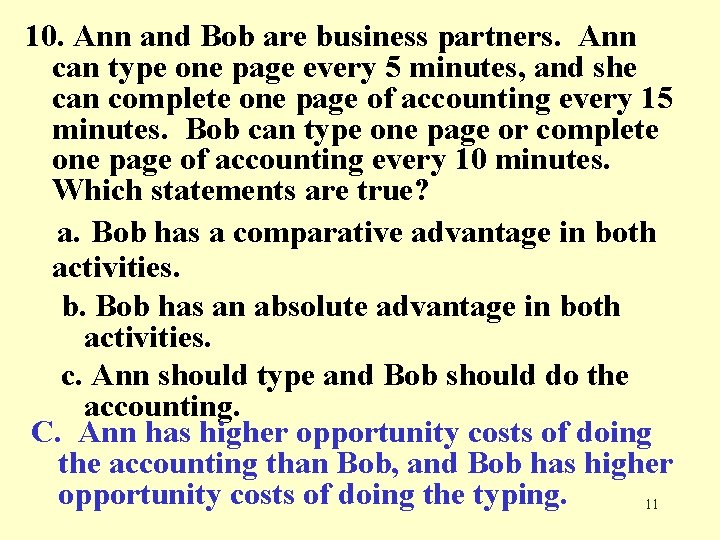 10. Ann and Bob are business partners. Ann can type one page every 5 minutes, and she can complete one page of accounting every 15 minutes. Bob can type one page or complete one page of accounting every 10 minutes. Which statements are true?

a. Bob has a comparative advantage in both activities.

b. Bob has an absolute advantage in both activities.

c. Ann should type and Bob should do the accounting.

C. Ann has higher opportunity costs of doing the accounting than Bob, and Bob has higher opportunity costs of doing the typing.

11